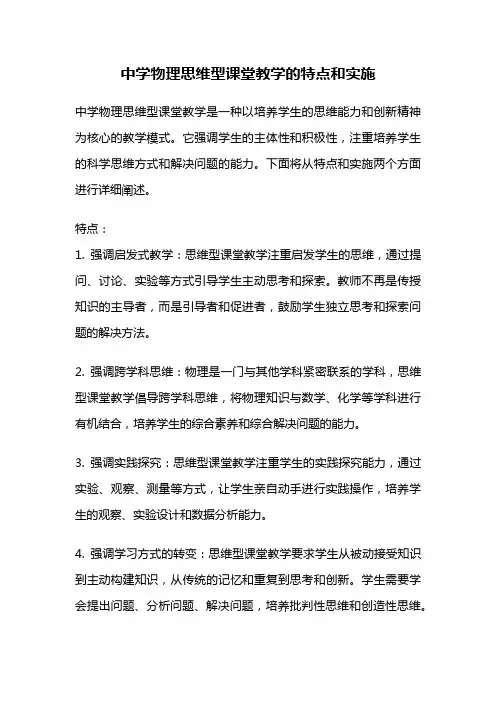 中学物理思维型课堂教学的特点和实施

中学物理思维型课堂教学是一种以培养学生的思维能力和创新精神为核心的教学模式。它强调学生的主体性和积极性，注重培养学生的科学思维方式和解决问题的能力。下面将从特点和实施两个方面进行详细阐述。

特点：

1. 强调启发式教学：思维型课堂教学注重启发学生的思维，通过提问、讨论、实验等方式引导学生主动思考和探索。教师不再是传授知识的主导者，而是引导者和促进者，鼓励学生独立思考和探索问题的解决方法。

2. 强调跨学科思维：物理是一门与其他学科紧密联系的学科，思维型课堂教学倡导跨学科思维，将物理知识与数学、化学等学科进行有机结合，培养学生的综合素养和综合解决问题的能力。

3. 强调实践探究：思维型课堂教学注重学生的实践探究能力，通过实验、观察、测量等方式，让学生亲自动手进行实践操作，培养学生的观察、实验设计和数据分析能力。

4. 强调学习方式的转变：思维型课堂教学要求学生从被动接受知识到主动构建知识，从传统的记忆和重复到思考和创新。学生需要学会提出问题、分析问题、解决问题，培养批判性思维和创造性思维。